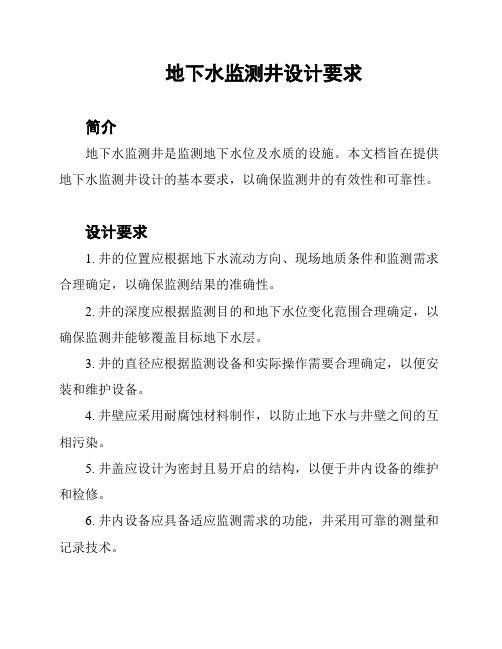 地下水监测井设计要求

简介

地下水监测井是监测地下水位及水质的设施。本文档旨在提供地下水监测井设计的基本要求，以确保监测井的有效性和可靠性。

设计要求

1. 井的位置应根据地下水流动方向、现场地质条件和监测需求合理确定，以确保监测结果的准确性。

2. 井的深度应根据监测目的和地下水位变化范围合理确定，以确保监测井能够覆盖目标地下水层。

3. 井的直径应根据监测设备和实际操作需要合理确定，以便安装和维护设备。

4. 井壁应采用耐腐蚀材料制作，以防止地下水与井壁之间的互相污染。

5. 井盖应设计为密封且易开启的结构，以便于井内设备的维护和检修。

6. 井内设备应具备适应监测需求的功能，并采用可靠的测量和记录技术。